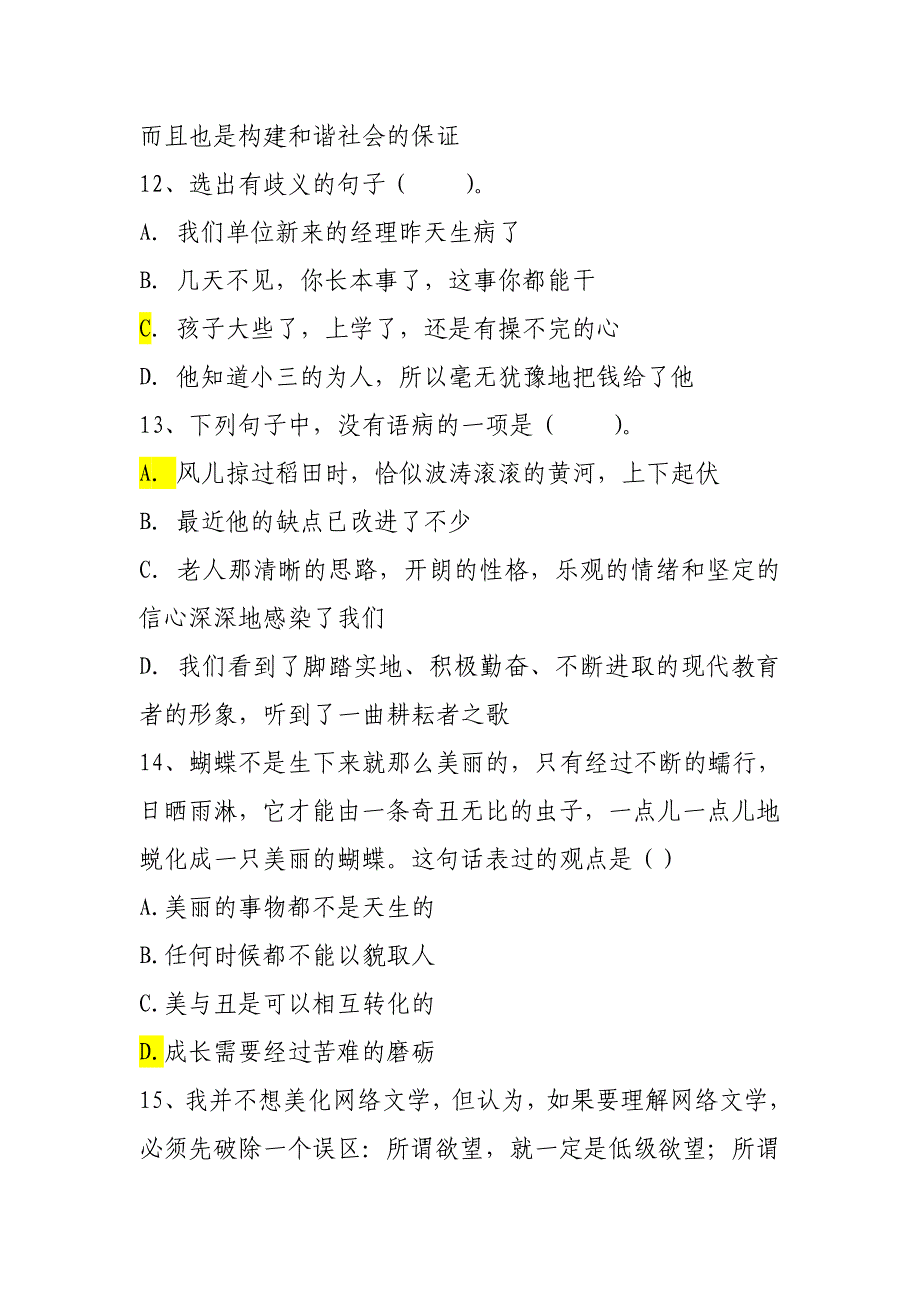 而且也是构建和谐社会的保证

12、选出有歧义的句子（　　）。

A. 我们单位新来的经理昨天生病了

B. 几天不见，你长本事了，这事你都能干

C. 孩子大些了，上学了，还是有操不完的心

D. 他知道小三的为人，所以毫无犹豫地把钱给了他

13、下列句子中，没有语病的一项是（　　）。

A. 风儿掠过稻田时，恰似波涛滚滚的黄河，上下起伏

B. 最近他的缺点已改进了不少

C. 老人那清晰的思路，开朗的性格，乐观的情绪和坚定的信心深深地感染了我们

D. 我们看到了脚踏实地、积极勤奋、不断进取的现代教育者的形象，听到了一曲耕耘者之歌

14、蝴蝶不是生下来就那么美丽的，只有经过不断的蠕行，日晒雨淋，它才能由一条奇丑无比的虫子，一点儿一点儿地蜕化成一只美丽的蝴蝶。这句话表过的观点是（ ）

A.美丽的事物都不是天生的

B.任何时候都不能以貌取人

C.美与丑是可以相互转化的

D.成长需要经过苦难的磨砺

15、我并不想美化网络文学，但认为，如果要理解网络文学，必须先破除一个误区：所谓欲望，就一定是低级欲望；所谓